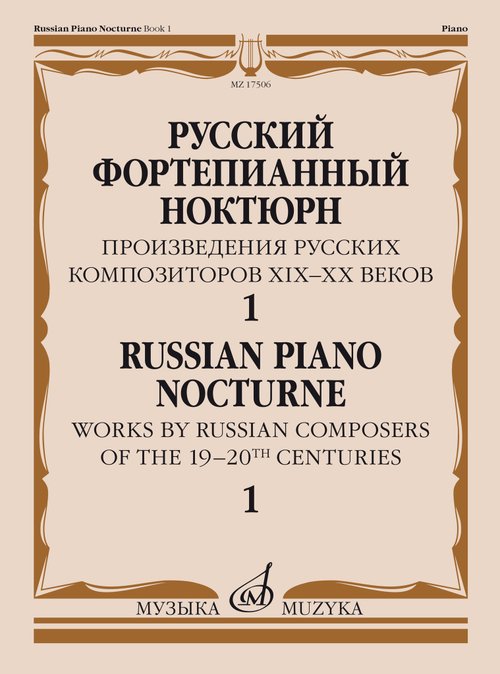 Russian Piano Nocturne Book 1

Piano

MZ 17506

РУССКИЙ
ФОРТЕПИАННЫЙ
НОКТЮРН

ПРОИЗВЕДЕНИЯ РУССКИХ
КОМПОЗИТОРОВ XIX–XX ВЕКОВ

1

RUSSIAN PIANO
NOCTURNE

WORKS BY RUSSIAN COMPOSERS
OF THE 19–20TH CENTURIES

1

МУЗЫКА MUZYKA